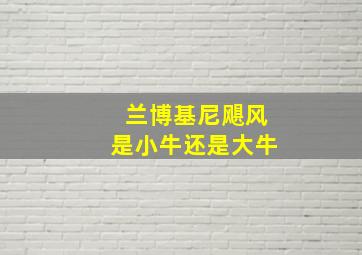 兰博基尼飓风
是小牛还是大牛